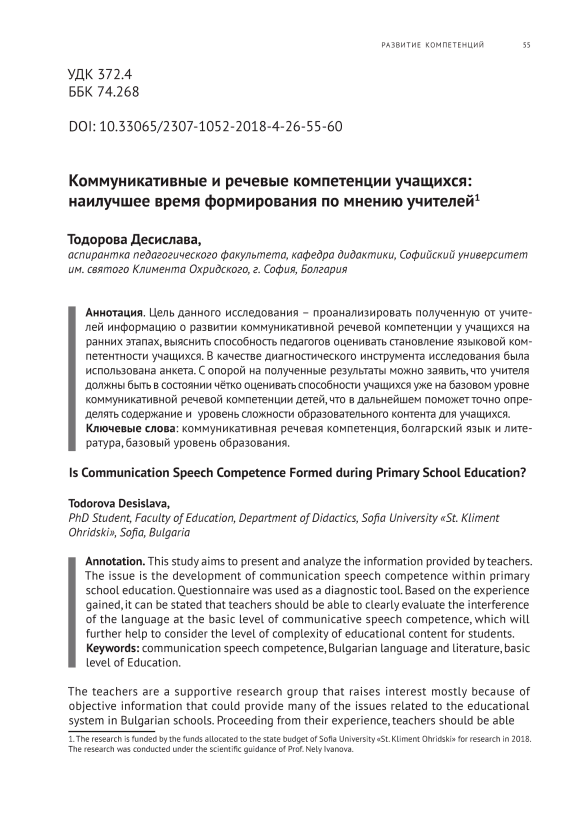 РАЗВИТИЕ КОМПЕТЕНЦИЙ 55

УДК 372.4
ББК 74.268

DOI: 10.33065/2307-1052-2018-4-26-55-60

Коммуникативные и речевые компетенции учащихся: наилучшее время формирования по мнению учителей$^1$

Тодорова Десислава,
аспирантка педагогического факультета, кафедра дидактики, Софийский университет им. святого Климента Охридского, г. София, Болгария

Аннотация. Цель данного исследования – проанализировать полученную от учителей информацию о развитии коммуникативной речевой компетенции у учащихся на ранних этапах, выяснить способность педагогов оценивать становление языковой компетентности учащихся. В качестве диагностического инструмента исследования была использована анкета. С опорой на полученные результаты можно заявить, что учителя должны быть в состоянии чётко оценивать способности учащихся уже на базовом уровне коммуникативной речевой компетенции детей, что в дальнейшем поможет точно определять содержание и уровень сложности образовательного контента для учащихся.
Ключевые слова: коммуникативная речевая компетенция, болгарский язык и литература, базовый уровень образования.

Is Communication Speech Competence Formed during Primary School Education?

Todorova Desislava,
PhD Student, Faculty of Education, Department of Didactics, Sofia University «St. Kliment Ohridski», Sofia, Bulgaria

Annotation. This study aims to present and analyze the information provided by teachers. The issue is the development of communication speech competence within primary school education. Questionnaire was used as a diagnostic tool. Based on the experience gained, it can be stated that teachers should be able to clearly evaluate the interference of the language at the basic level of communicative speech competence, which will further help to consider the level of complexity of educational content for students.
Keywords: communication speech competence, Bulgarian language and literature, basic level of Education.

The teachers are a supportive research group that raises interest mostly because of objective information that could provide many of the issues related to the educational system in Bulgarian schools. Proceeding from their experience, teachers should be able

1. The research is funded by the funds allocated to the state budget of Sofia University «St. Kliment Ohridski» for research in 2018. The research was conducted under the scientific guidance of Prof. Nely Ivanova.